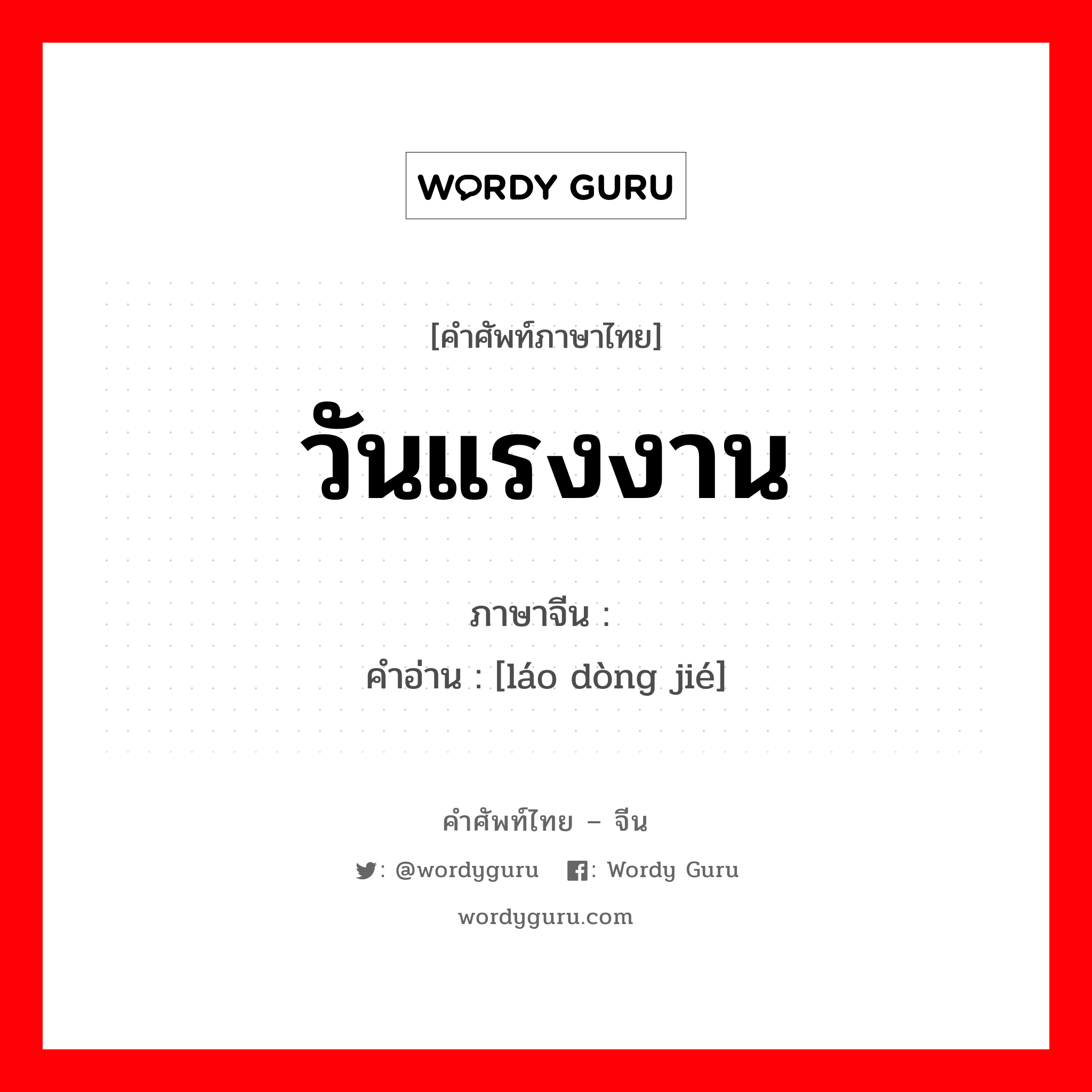 WORDY GURU

[คำศัพท์ภาษาไทย]

วันแรงงาน

ภาษาจีน :

คำอ่าน : [láo dòng jié]

คำศัพท์ไทย – จีน

: @wordyguru : Wordy Guru

wordyguru.com